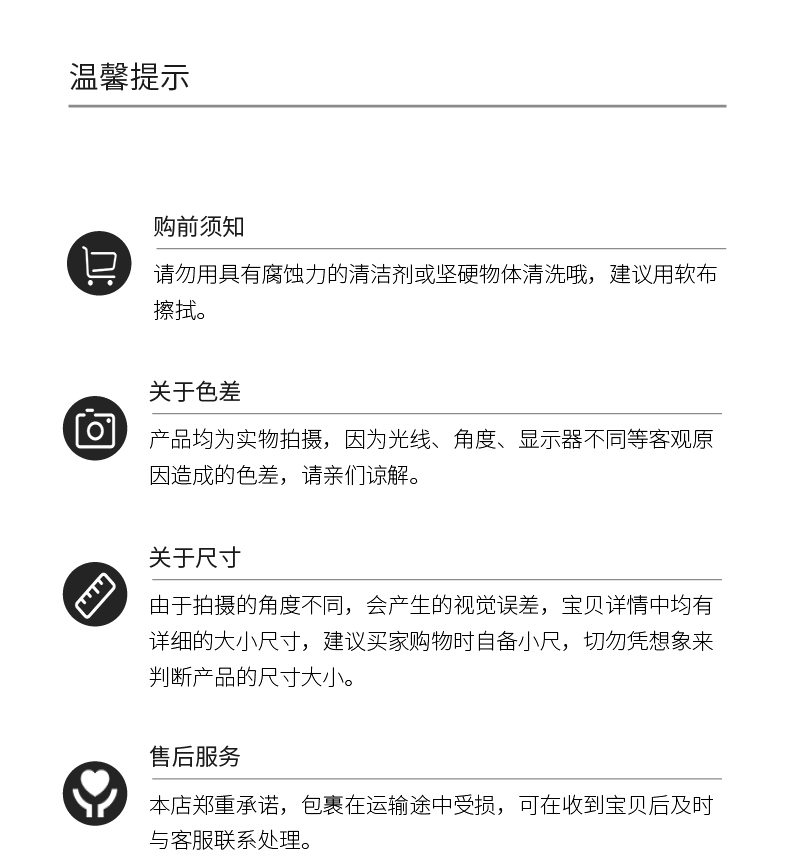 温馨提示

购前须知

请勿用具有腐蚀力的清洁剂或坚硬物体清洗哦，建议用软布擦拭。

关于色差

产品均为实物拍摄，因为光线、角度、显示器不同等客观原因造成的色差，请亲们谅解。

关于尺寸

由于拍摄的角度不同，会产生的视觉误差，宝贝详情中均有详细的大小尺寸，建议买家购物时自备小尺，切勿凭想象来判断产品的尺寸大小。

售后服务

本店郑重承诺，包裹在运输途中受损，可在收到宝贝后及时与客服联系处理。